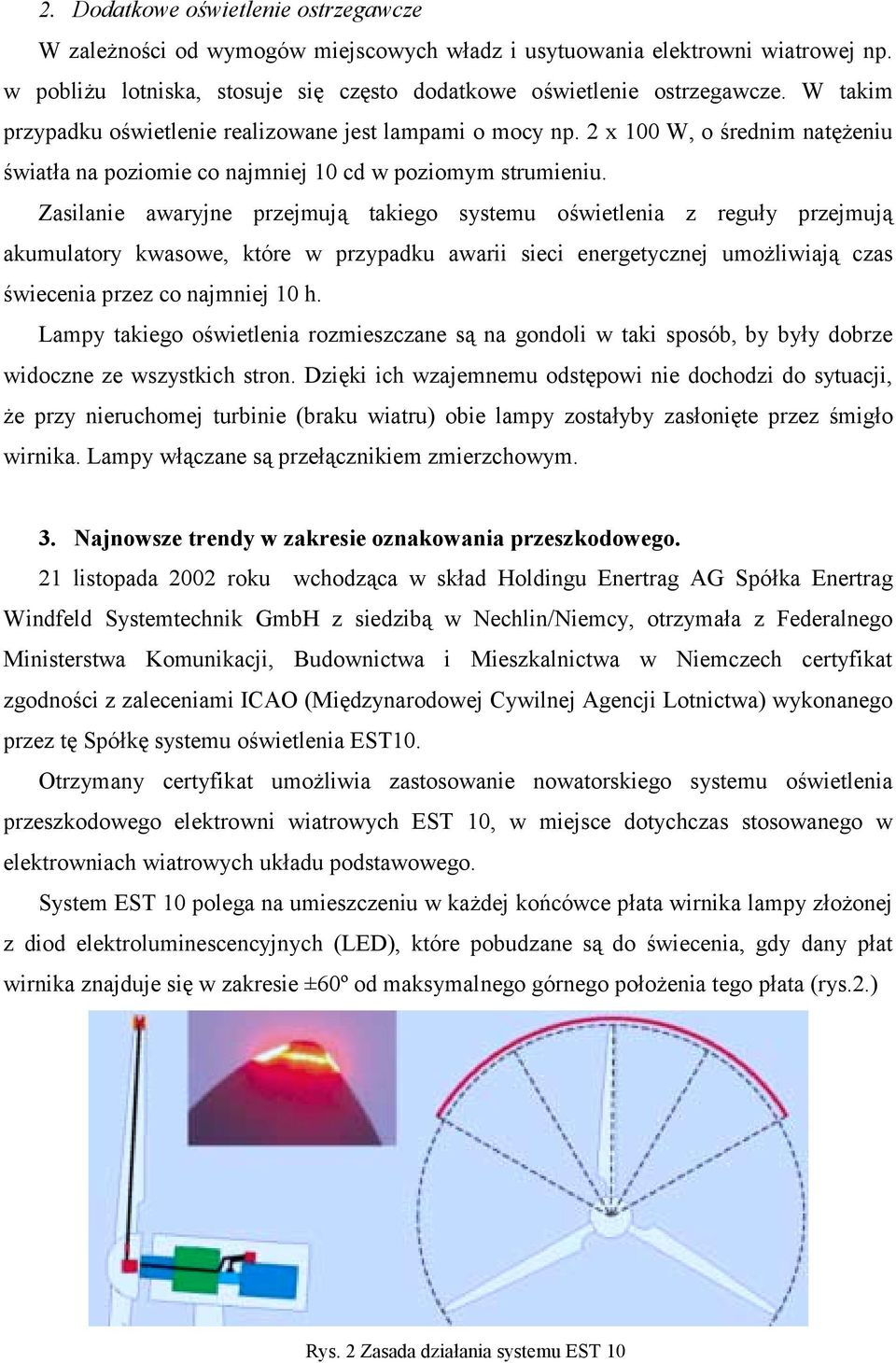 2. Dodatkowe oświetlenie ostrzegawcze

W zależności od wymogów miejscowych władz i usytuowania elektrowni wiatrowej np. w pobliżu lotniska, stosuje się często dodatkowe oświetlenie ostrzegawcze. W takim przypadku oświetlenie realizowane jest lampami o mocy np. 2 x 100 W, o średnim natężeniu światła na poziomie co najmniej 10 cd w poziomym strumieniu.

Zasilanie awaryjne przejmują takiego systemu oświetlenia z reguły przejmują akumulatory kwasowe, które w przypadku awarii sieci energetycznej umożliwiają czas świecenia przez co najmniej 10 h.

Lampy takiego oświetlenia rozmieszczane są na gondoli w taki sposób, by były dobrze widoczne ze wszystkich stron. Dzięki ich wzajemnemu odstępowi nie dochodzi do sytuacji, że przy nieruchomej turbinie (braku wiatru) obie lampy zostałyby zasłonięte przez śmigło wirnika. Lampy włączane są przełącznikiem zmierzchowym.

3. Najnowsze trendy w zakresie oznakowania przeszkodowego.

21 listopada 2002 roku wchodząca w skład Holdingu Enertrag AG Spółka Enertrag Windfeld Systemtechnik GmbH z siedzibą w Nechlin/Niemcy, otrzymała z Federalnego Ministerstwa Komunikacji, Budownictwa i Mieszkalnictwa w Niemczech certyfikat zgodności z zaleceniami ICAO (Międzynarodowej Cywilnej Agencji Lotnictwa) wykonanego przez tę Spółkę systemu oświetlenia EST10.

Otrzymany certyfikat umożliwia zastosowanie nowatorskiego systemu oświetlenia przeszkodowego elektrowni wiatrowych EST 10, w miejsce dotychczas stosowanego w elektrowniach wiatrowych układu podstawowego.

System EST 10 polega na umieszczeniu w każdej końcówce płata wirnika lampy złożonej z diod elektroluminescencyjnych (LED), które pobudzane są do świecenia, gdy dany płat wirnika znajduje się w zakresie ±60º od maksymalnego górnego położenia tego płata (rys.2.)

Rys. 2 Zasada działania systemu EST 10